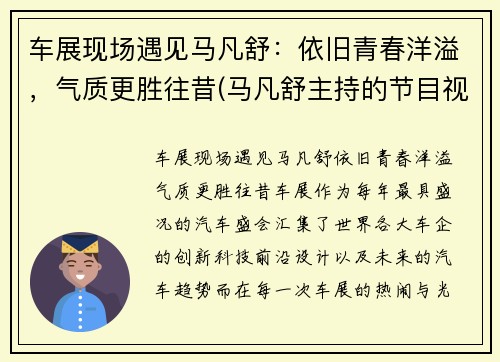 车展现场遇见马凡舒：依旧青春洋溢，气质更胜往昔(马凡舒主持的节目视

车展现场遇见马凡舒依旧青春洋溢气质更胜往昔车展作为每年最具盛况的汽车盛会汇集了世界各大车企的创新科技前沿设计以及未来的汽车趋势而在每一次车展的热闹与光